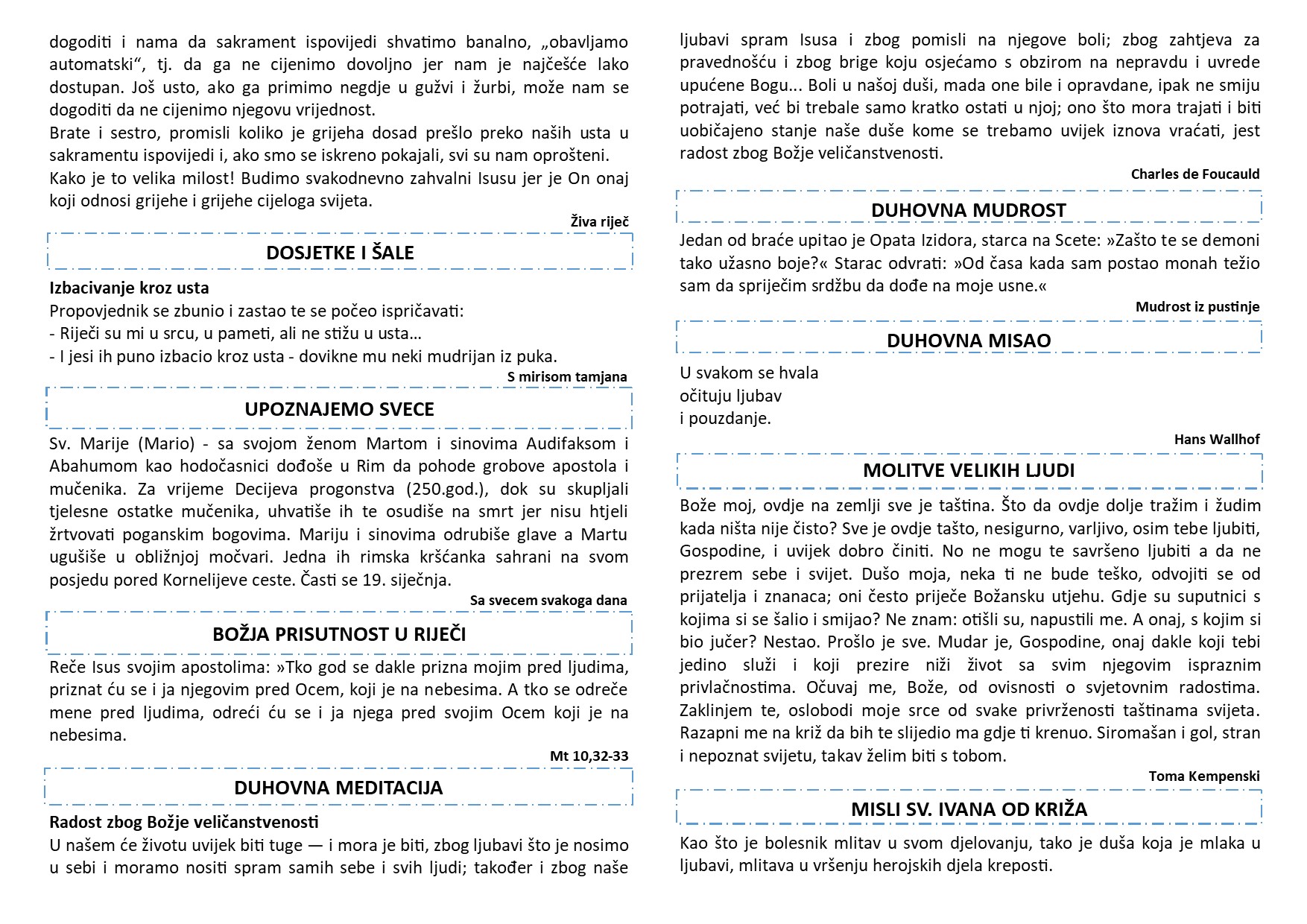 dogoditi i nama da sakrament ispovijedi shvatimo banalno, „obavljamo automatski“, tj. da ga ne cijenimo dovoljno jer nam je najčešće lako dostupan. Još usto, ako ga primimo negdje u gužvi i žurbi, može nam se dogoditi da ne cijenimo njegovu vrijednost.
Brate i sestro, promisli koliko je grijeha dosad prešlo preko naših usta u sakramentu ispovijedi i, ako smo se iskreno pokajali, svi su nam oprošteni.
Kako je to velika milost! Budimo svakodnevno zahvalni Isusu jer je On onaj koji odnosi grijehe i grijehe cijeloga svijeta.

Živa riječ

DOSJETKE I ŠALE

Izbacivanje kroz usta
Propovjednik se zbunio i zastao te se počeo ispričavati:
- Riječi su mi u srcu, u pameti, ali ne stižu u usta…
- I jesi ih puno izbacio kroz usta - dovikne mu neki mudrijan iz puka.

S mirisom tamjana

UPOZNAJEMO SVECE

Sv. Marije (Mario) - sa svojom ženom Martom i sinovima Audifaksom i Abahumom kao hodočasnici dođoše u Rim da pohode grobove apostola i mučenika. Za vrijeme Decijeva progonstva (250.god.), dok su skupljali tjelesne ostatke mučenika, uhvatiše ih te osudiše na smrt jer nisu htjeli žrtvovati poganskim bogovima. Mariju i sinovima odrubiše glave a Martu ugušiše u obližnjoj močvari. Jedna ih rimska kršćanka sahrani na svom posjedu pored Kornelijeve ceste. Časti se 19. siječnja.

Sa svecem svakoga dana

BOŽJA PRISUTNOST U RIJEČI

Reče Isus svojim apostolima: »Tko god se dakle prizna mojim pred ljudima, priznat ću se i ja njegovim pred Ocem, koji je na nebesima. A tko se odreče mene pred ljudima, odreći ću se i ja njega pred svojim Ocem koji je na nebesima.

Mt 10,32-33

DUHOVNA MEDITACIJA

Radost zbog Božje veličanstvenosti
U našem će životu uvijek biti tuge — i mora je biti, zbog ljubavi što je nosimo u sebi i moramo nositi spram samih sebe i svih ljudi; također i zbog naše ljubavi spram Isusa i zbog pomisli na njegove boli; zbog zahtjeva za pravednošću i zbog brige koju osjećamo s obzirom na nepravdu i uvrede upućene Bogu... Boli u našoj duši, mada one bile i opravdane, ipak ne smiju potrajati, već bi trebale samo kratko ostati u njoj; ono što mora trajati i biti uobičajeno stanje naše duše kome se trebamo uvijek iznova vraćati, jest radost zbog Božje veličanstvenosti.

Charles de Foucauld

DUHOVNA MUDROST

Jedan od braće upitao je Opata Izidora, starca na Scete: »Zašto te se demoni tako užasno boje?« Starac odvrati: »Od časa kada sam postao monah težio sam da spriječim srdžbu da dođe na moje usne.«

Mudrost iz pustinje

DUHOVNA MISAO

U svakom se hvala
očituju ljubav
i pouzdanje.

Hans Wallhof

MOLITVE VELIKIH LJUDI

Bože moj, ovdje na zemlji sve je taština. Što da ovdje dolje tražim i žudim kada ništa nije čisto? Sve je ovdje tašto, nesigurno, varljivo, osim tebe ljubiti, Gospodine, i uvijek dobro činiti. No ne mogu te savršeno ljubiti a da ne prezrem sebe i svijet. Dušo moja, neka ti ne bude teško, odvojiti se od prijatelja i znanaca; oni često priječe Božansku utjehu. Gdje su suputnici s kojima si se šalio i smijao? Ne znam: otišli su, napustili me. A onaj, s kojim si bio jučer? Nestao. Prošlo je sve. Mudar je, Gospodine, onaj dakle koji tebi jedino služi i koji prezire niži život sa svim njegovim ispraznim privlačnostima. Očuvaj me, Bože, od ovisnosti o svjetovnim radostima. Zaklinjem te, oslobodi moje srce od svake privrženosti taštinama svijeta. Razapni me na križ da bih te slijedio ma gdje ti krenuo. Siromašan i gol, stran i nepoznat svijetu, takav želim biti s tobom.

Toma Kempenski

MISLI SV. IVANA OD KRIŽA

Kao što je bolesnik mlitav u svom djelovanju, tako je duša koja je mlaka u ljubavi, mlitava u vršenju herojskih djela kreposti.